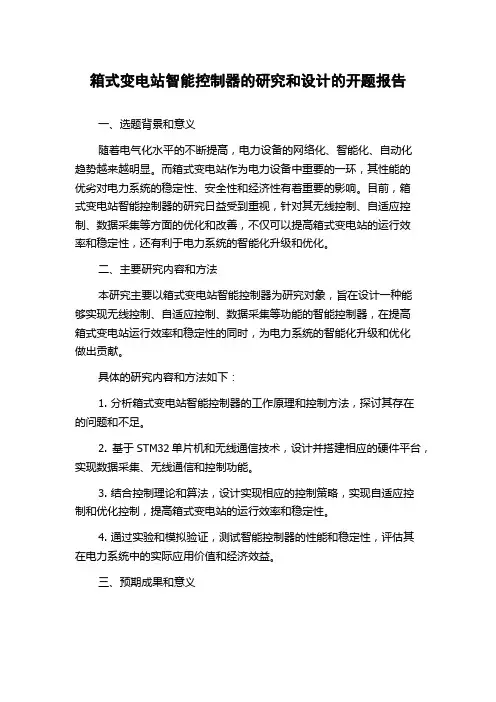 箱式变电站智能控制器的研究和设计的开题报告

一、选题背景和意义

随着电气化水平的不断提高，电力设备的网络化、智能化、自动化趋势越来越明显。而箱式变电站作为电力设备中重要的一环，其性能的优劣对电力系统的稳定性、安全性和经济性有着重要的影响。目前，箱式变电站智能控制器的研究日益受到重视，针对其无线控制、自适应控制、数据采集等方面的优化和改善，不仅可以提高箱式变电站的运行效率和稳定性，还有利于电力系统的智能化升级和优化。

二、主要研究内容和方法

本研究主要以箱式变电站智能控制器为研究对象，旨在设计一种能够实现无线控制、自适应控制、数据采集等功能的智能控制器，在提高箱式变电站运行效率和稳定性的同时，为电力系统的智能化升级和优化做出贡献。

具体的研究内容和方法如下：

1. 分析箱式变电站智能控制器的工作原理和控制方法，探讨其存在的问题和不足。

2. 基于 STM32 单片机和无线通信技术，设计并搭建相应的硬件平台，实现数据采集、无线通信和控制功能。

3. 结合控制理论和算法，设计实现相应的控制策略，实现自适应控制和优化控制，提高箱式变电站的运行效率和稳定性。

4. 通过实验和模拟验证，测试智能控制器的性能和稳定性，评估其在电力系统中的实际应用价值和经济效益。

三、预期成果和意义